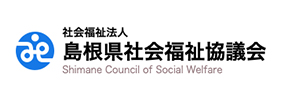 社会福祉法人
島根県社会福祉協議会
Shimane Council of Social Welfare